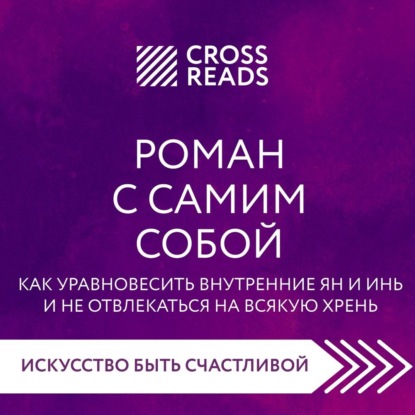 CROSS READS

РОМАН С САМИМ СОБОЙ

КАК УРАВНОВЕСИТЬ ВНУТРЕННИЕ ЯН И ИНЬ И НЕ ОТВЛЕКАТЬСЯ НА ВСЯКУЮ ХРЕНЬ

ИСКУССТВО БЫТЬ СЧАСТЛИВОЙ